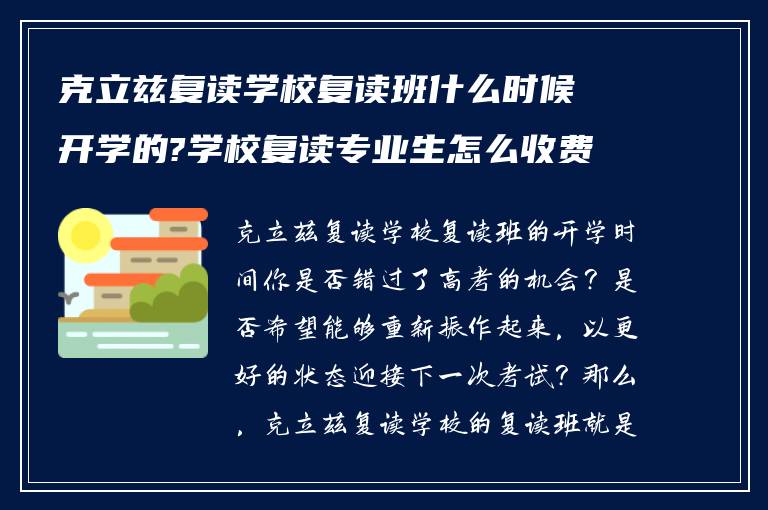 克立兹复读学校复读班什么时候开学的?学校复读专业生怎么收费

克立兹复读学校复读班的开学时间你是否错过了高考的机会？是否希望能够重新振作起来，以更好的状态迎接下一次考试？那么，克立兹复读学校的复读班就是